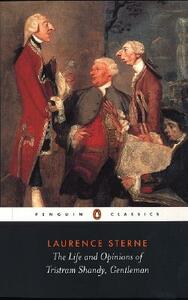 PENGUIN CLASSICS

LAURENCE STERNE
The Life and Opinions of Tristram Shandy, Gentleman